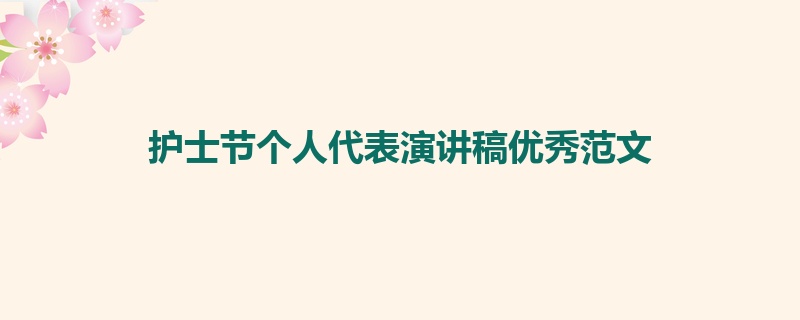 护士节个人代表演讲稿优秀范文